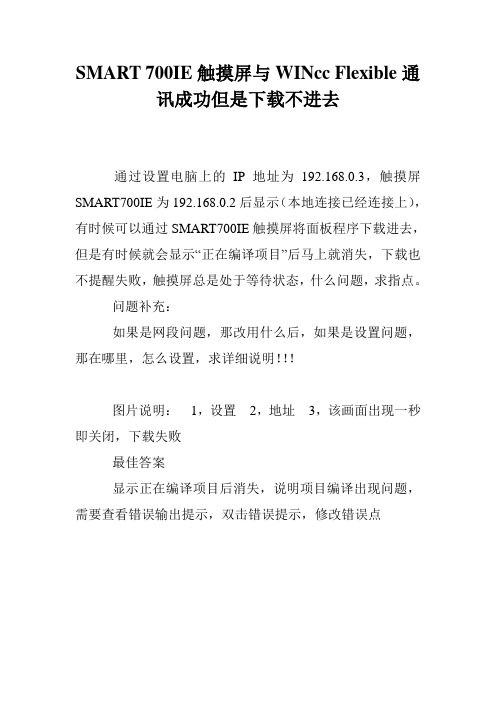 SMART 700IE 触摸屏与 WINcc Flexible 通讯成功但是下载不进去

通过设置电脑上的 IP 地址为 192.168.0.3，触摸屏 SMART700IE 为 192.168.0.2 后显示（本地连接已经连接上），有时候可以通过 SMART700IE 触摸屏将面板程序下载进去，但是有时候就会显示“正在编译项目”后马上就消失，下载也不提醒失败，触摸屏总是处于等待状态，什么问题，求指点。

问题补充：

如果是网段问题，那改用什么后，如果是设置问题，那在哪里，怎么设置，求详细说明!!!

图片说明： 1，设置 2，地址 3，该画面出现一秒即关闭，下载失败

最佳答案

显示正在编译项目后消失，说明项目编译出现问题，需要查看错误输出提示，双击错误提示，修改错误点